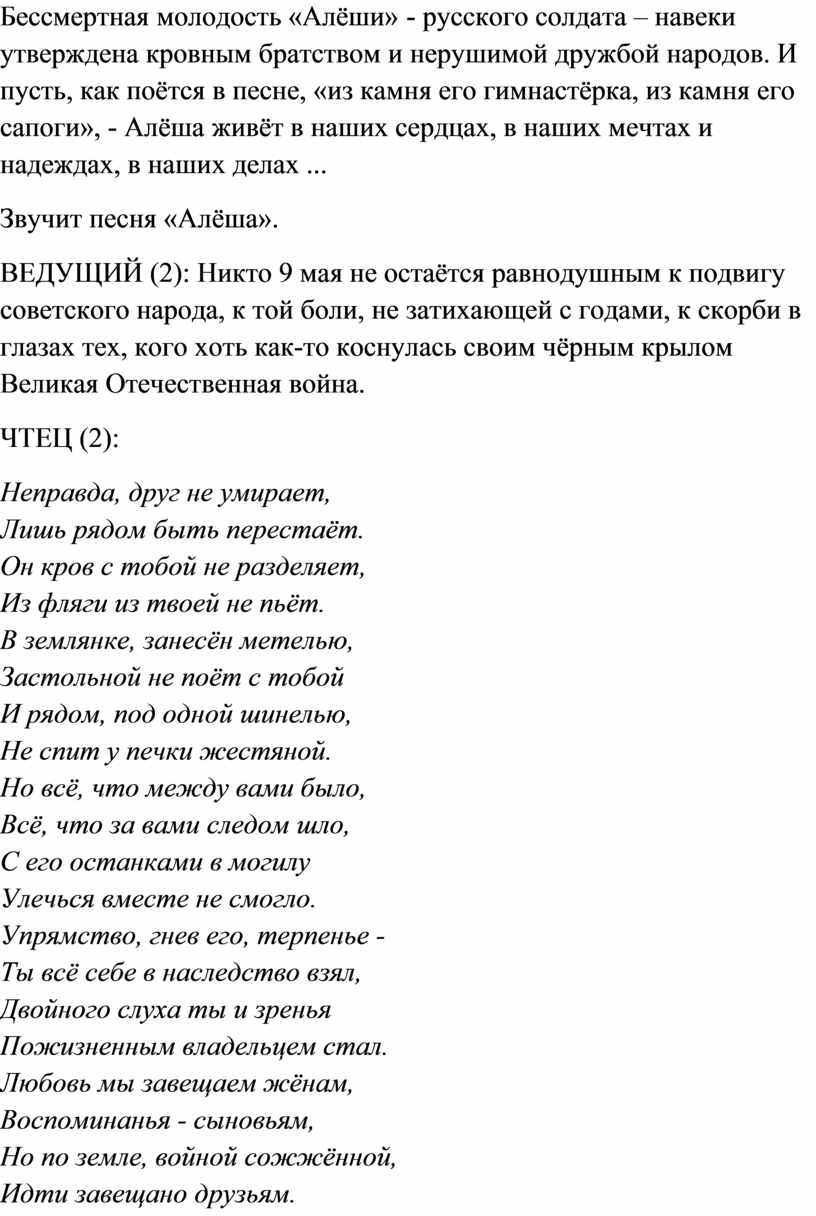 Бессмертная молодость «Алёши» - русского солдата – навеки утверждена кровным братством и нерушимой дружбой народов. И пусть, как поётся в песне, «из камня его гимнастёрка, из камня его сапоги», - Алёша живёт в наших сердцах, в наших мечтах и надеждах, в наших делах ...

Звучит песня «Алёша».

ВЕДУЩИЙ (2): Никто 9 мая не остаётся равнодушным к подвигу советского народа, к той боли, не затихающей с годами, к скорби в глазах тех, кого хоть как-то коснулась своим чёрным крылом Великая Отечественная война.

ЧТЕЦ (2):

Неправда, друг не умирает,
Лишь рядом быть перестаёт.
Он кров с тобой не разделяет,
Из фляги из твоей не пьёт.
В землянке, занесён метелью,
Застольной не поёт с тобой
И рядом, под одной шинелью,
Не спит у печки жестяной.
Но всё, что между вами было,
Всё, что за вами следом шло,
С его останками в могилу
Улечься вместе не смогло.
Упрямство, гнев его, терпенье -
Ты всё себе в наследство взял,
Двойного слуха ты и зренья
Пожизненным владельцем стал.
Любовь мы завещаем жёнам,
Воспоминанья - сыновьям,
Но по земле, войной сожжённой,
Идти завещано друзьям.